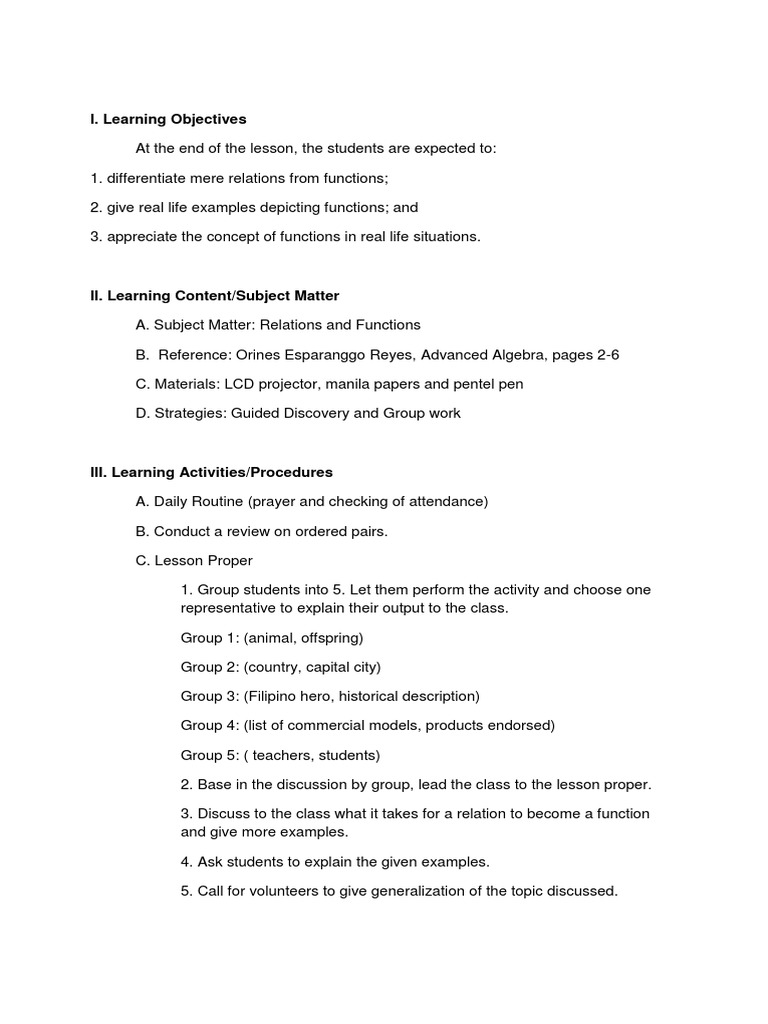 I. Learning Objectives

At the end of the lesson, the students are expected to:

1. differentiate mere relations from functions;

2. give real life examples depicting functions; and

3. appreciate the concept of functions in real life situations.

II. Learning Content/Subject Matter

A. Subject Matter: Relations and Functions

B. Reference: Orines Esparanggo Reyes, Advanced Algebra, pages 2-6

C. Materials: LCD projector, manila papers and pentel pen

D. Strategies: Guided Discovery and Group work

III. Learning Activities/Procedures

A. Daily Routine (prayer and checking of attendance)

B. Conduct a review on ordered pairs.

C. Lesson Proper

1. Group students into 5. Let them perform the activity and choose one representative to explain their output to the class.

Group 1: (animal, offspring)

Group 2: (country, capital city)

Group 3: (Filipino hero, historical description)

Group 4: (list of commercial models, products endorsed)

Group 5: ( teachers, students)

2. Base in the discussion by group, lead the class to the lesson proper.

3. Discuss to the class what it takes for a relation to become a function and give more examples.

4. Ask students to explain the given examples.

5. Call for volunteers to give generalization of the topic discussed.